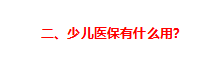 二、少儿医保有什么用?